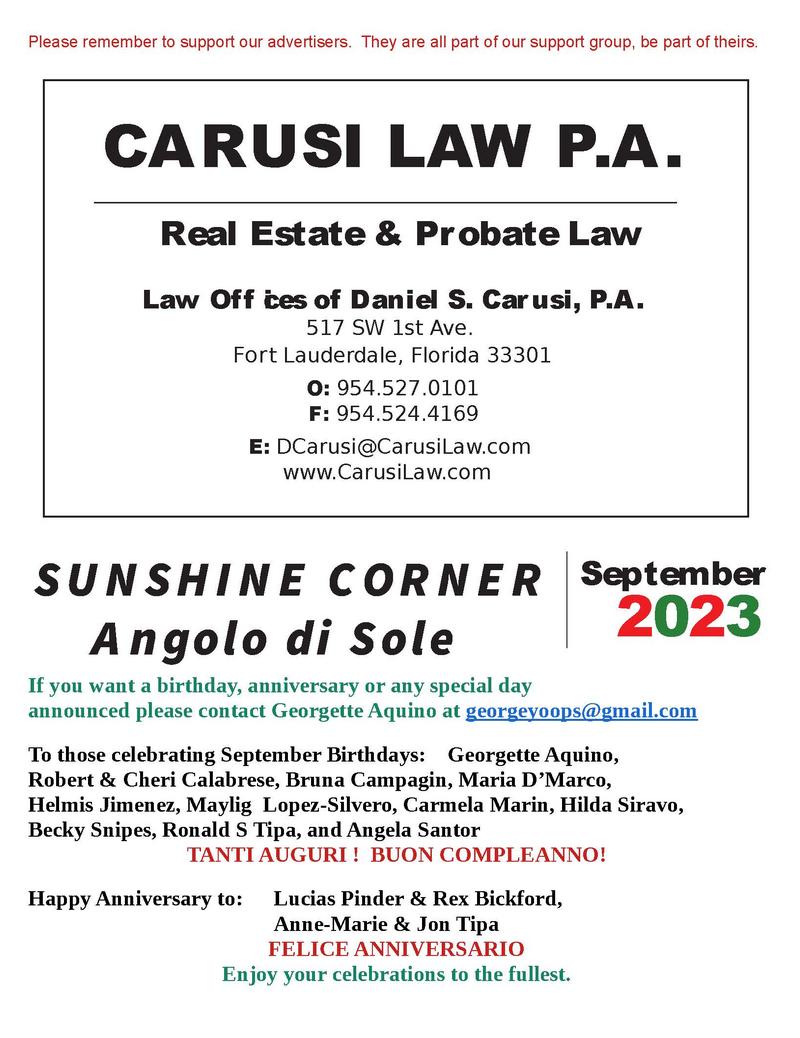 Please remember to support our advertisers. They are all part of our support group, be part of theirs.

CARUSI LAW P.A.

Real Estate & Probate Law

Law Offices of Daniel S. Carusi, P.A.
517 SW 1st Ave.
Fort Lauderdale, Florida 33301
O: 954.527.0101
F: 954.524.4169
E: DCarusi@CarusiLaw.com
www.CarusiLaw.com

SUNSHINE CORNER
Angolo di Sole

September
2023

If you want a birthday, anniversary or any special day announced please contact Georgette Aquino at georgeyoops@gmail.com

To those celebrating September Birthdays: Georgette Aquino, Robert & Cheri Calabrese, Bruna Campagin, Maria D'Marco, Helmis Jimenez, Maylig Lopez-Silvero, Carmela Marin, Hilda Siravo, Becky Snipes, Ronald S Tipa, and Angela Santor
TANTI AUGURI ! BUON COMPLEANNO!

Happy Anniversary to: Lucias Pinder & Rex Bickford,
Anne-Marie & Jon Tipa
FELICE ANNIVERSARIO
Enjoy your celebrations to the fullest.